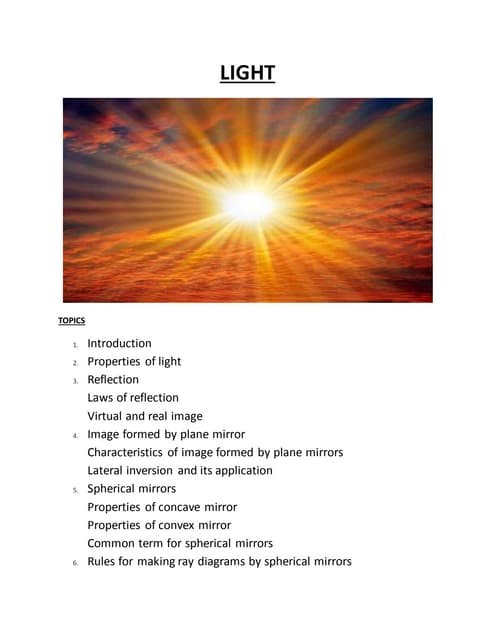 LIGHT

TOPICS

1. Introduction
2. Properties of light
3. Reflection
Laws of reflection
Virtual and real image
4. Image formed by plane mirror
Characteristics of image formed by plane mirrors
Lateral inversion and its application
5. Spherical mirrors
Properties of concave mirror
Properties of convex mirror
Common term for spherical mirrors
6. Rules for making ray diagrams by spherical mirrors